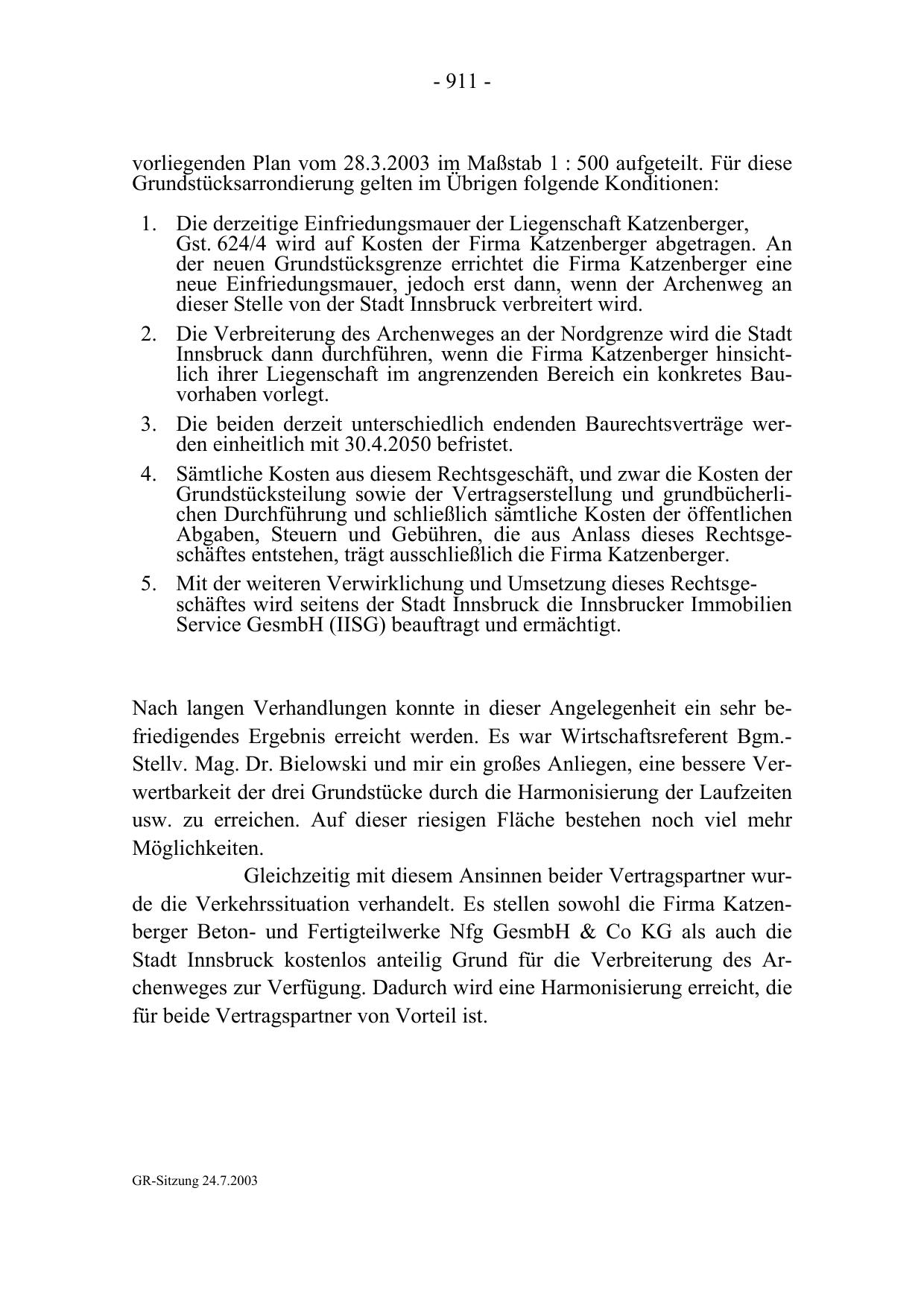 - 911 -

vorliegenden Plan vom 28.3.2003 im Maßstab 1 : 500 aufgeteilt. Für diese Grundstücksarrondierung gelten im Übrigen folgende Konditionen:

1. Die derzeitige Einfriedungsmauer der Liegenschaft Katzenberger, Gst. 624/4 wird auf Kosten der Firma Katzenberger abgetragen. An der neuen Grundstücksgrenze errichtet die Firma Katzenberger eine neue Einfriedungsmauer, jedoch erst dann, wenn der Archenweg an dieser Stelle von der Stadt Innsbruck verbreitert wird.
2. Die Verbreiterung des Archenweges an der Nordgrenze wird die Stadt Innsbruck dann durchführen, wenn die Firma Katzenberger hinsichtlich ihrer Liegenschaft im angrenzenden Bereich ein konkretes Bauvorhaben vorlegt.
3. Die beiden derzeit unterschiedlich endenden Baurechtsverträge werden einheitlich mit 30.4.2050 befristet.
4. Sämtliche Kosten aus diesem Rechtsgeschäft, und zwar die Kosten der Grundstücksteilung sowie der Vertragserstellung und grundbücherlichen Durchführung und schließlich sämtliche Kosten der öffentlichen Abgaben, Steuern und Gebühren, die aus Anlass dieses Rechtsgeschäftes entstehen, trägt ausschließlich die Firma Katzenberger.
5. Mit der weiteren Verwirklichung und Umsetzung dieses Rechtsgeschäftes wird seitens der Stadt Innsbruck die Innsbrucker Immobilien Service GesmbH (IISG) beauftragt und ermächtigt.

Nach langen Verhandlungen konnte in dieser Angelegenheit ein sehr befriedigendes Ergebnis erreicht werden. Es war Wirtschaftsreferent Bgm.-Stellv. Mag. Dr. Bielowski und mir ein großes Anliegen, eine bessere Verwertbarkeit der drei Grundstücke durch die Harmonisierung der Laufzeiten usw. zu erreichen. Auf dieser riesigen Fläche bestehen noch viel mehr Möglichkeiten.

Gleichzeitig mit diesem Ansinnen beider Vertragspartner wurde die Verkehrssituation verhandelt. Es stellen sowohl die Firma Katzenberger Beton- und Fertigteilwerke Nfg GesmbH & Co KG als auch die Stadt Innsbruck kostenlos anteilig Grund für die Verbreiterung des Archenweges zur Verfügung. Dadurch wird eine Harmonisierung erreicht, die für beide Vertragspartner von Vorteil ist.

GR-Sitzung 24.7.2003